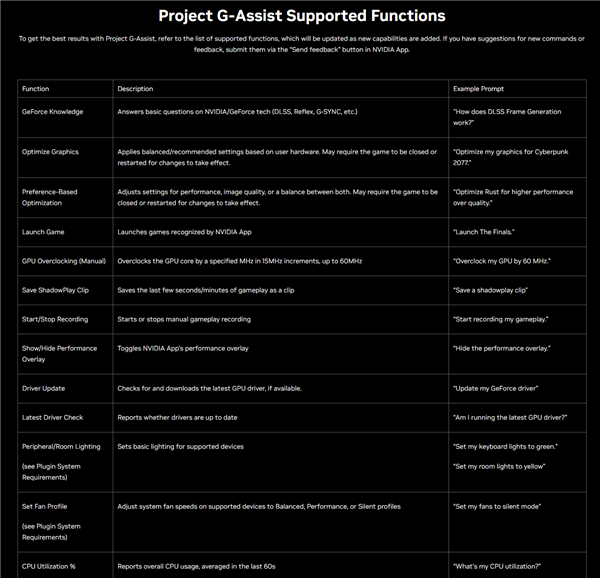 Project G-Assist Supported Functions

To get the best results with Project G-Assist, refer to the list of supported functions, which will be updated as new capabilities are added. If you have suggestions for new commands or feedback, submit them via the "Send feedback" button in NVIDIA App.

| Function | Description | Example Prompt |
|---|---|---|
| GeForce Knowledge | Answers basic questions on NVIDIA/GeForce tech (DLSS, Reflex, G-SYNC, etc.) | "How does DLSS Frame Generation work?" |
| Optimize Graphics | Applies balanced/recommended settings based on user hardware. May require the game to be closed or restarted for changes to take effect. | "Optimize my graphics for Cyberpunk 2077." |
| Preference-Based Optimization | Adjusts settings for performance, image quality, or a balance between both. May require the game to be closed or restarted for changes to take effect. | "Optimize Rust for higher performance over quality." |
| Launch Game | Launches games recognized by NVIDIA App | "Launch The Finals." |
| GPU Overclocking (Manual) | Overclocks the GPU core by a specified MHz in 15MHz increments, up to 60MHz | "Overclock my GPU by 60 MHz." |
| Save ShadowPlay Clip | Saves the last few seconds/minutes of gameplay as a clip | "Save a shadowplay clip" |
| Start/Stop Recording | Starts or stops manual gameplay recording | "Start recording my gameplay." |
| Show/Hide Performance Overlay | Toggles NVIDIA App's performance overlay | "Hide the performance overlay." |
| Driver Update | Checks for and downloads the latest GPU driver, if available. | "Update my GeForce driver" |
| Latest Driver Check | Reports whether drivers are up to date | "Am I running the latest GPU driver?" |
| Peripheral/Room Lighting (see Plugin System Requirements) | Sets basic lighting for supported devices | "Set my keyboard lights to green." "Set my room lights to yellow" |
| Set Fan Profile (see Plugin System Requirements) | Adjust system fan speeds on supported devices to Balanced, Performance, or Silent profiles | "Set my fans to silent mode" |
| CPU Utilization % | Reports overall CPU usage, averaged in the last 60s | "What's my CPU utilization?" |